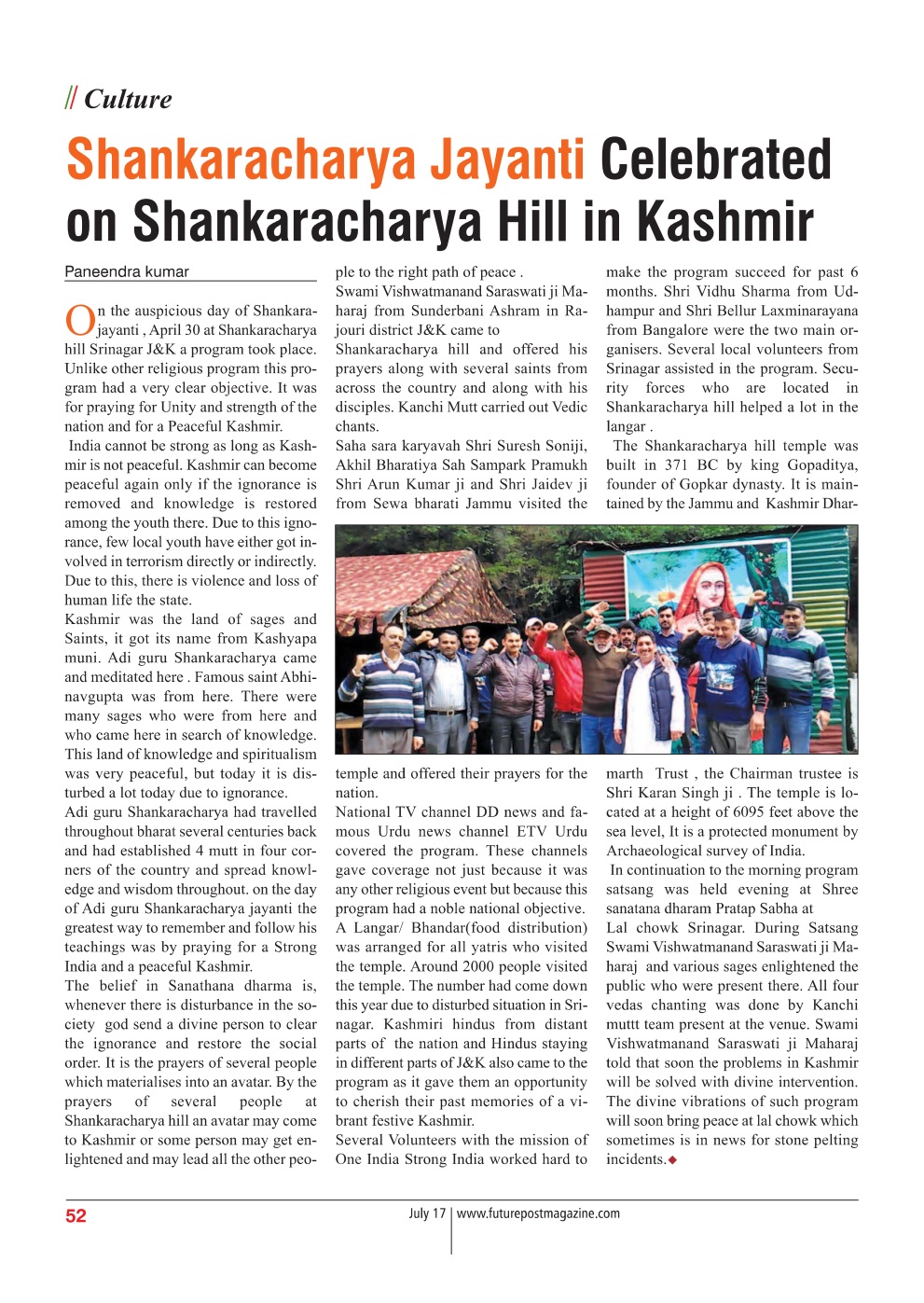 // Culture

Shankaracharya Jayanti Celebrated on Shankaracharya Hill in Kashmir

Paneendra kumar

On the auspicious day of Shankarajayanti , April 30 at Shankaracharya hill Srinagar J&K a program took place. Unlike other religious program this program had a very clear objective. It was for praying for Unity and strength of the nation and for a Peaceful Kashmir.

India cannot be strong as long as Kashmir is not peaceful. Kashmir can become peaceful again only if the ignorance is removed and knowledge is restored among the youth there. Due to this ignorance, few local youth have either got involved in terrorism directly or indirectly. Due to this, there is violence and loss of human life the state.

Kashmir was the land of sages and Saints, it got its name from Kashyapa muni. Adi guru Shankaracharya came and meditated here . Famous saint Abhinavgupta was from here. There were many sages who were from here and who came here in search of knowledge. This land of knowledge and spiritualism was very peaceful, but today it is disturbed a lot today due to ignorance.

Adi guru Shankaracharya had travelled throughout bharat several centuries back and had established 4 mutt in four corners of the country and spread knowledge and wisdom throughout. on the day of Adi guru Shankaracharya jayanti the greatest way to remember and follow his teachings was by praying for a Strong India and a peaceful Kashmir.

The belief in Sanathana dharma is, whenever there is disturbance in the society god send a divine person to clear the ignorance and restore the social order. It is the prayers of several people which materialises into an avatar. By the prayers of several people at Shankaracharya hill an avatar may come to Kashmir or some person may get enlightened and may lead all the other people to the right path of peace .

Swami Vishwatmanand Saraswati ji Maharaj from Sunderbani Ashram in Rajouri district J&K came to Shankaracharya hill and offered his prayers along with several saints from across the country and along with his disciples. Kanchi Mutt carried out Vedic chants.

Saha sara karyavah Shri Suresh Soniji, Akhil Bharatiya Sah Sampark Pramukh Shri Arun Kumar ji and Shri Jaidev ji from Sewa bharati Jammu visited the temple and offered their prayers for the nation.

National TV channel DD news and famous Urdu news channel ETV Urdu covered the program. These channels gave coverage not just because it was any other religious event but because this program had a noble national objective.

A Langar/ Bhandar(food distribution) was arranged for all yatris who visited the temple. Around 2000 people visited the temple. The number had come down this year due to disturbed situation in Srinagar. Kashmiri hindus from distant parts of the nation and Hindus staying in different parts of J&K also came to the program as it gave them an opportunity to cherish their past memories of a vibrant festive Kashmir.

Several Volunteers with the mission of One India Strong India worked hard to make the program succeed for past 6 months. Shri Vidhu Sharma from Udhampur and Shri Bellur Laxminarayana from Bangalore were the two main organisers. Several local volunteers from Srinagar assisted in the program. Security forces who are located in Shankaracharya hill helped a lot in the langar .

The Shankaracharya hill temple was built in 371 BC by king Gopaditya, founder of Gopkar dynasty. It is maintained by the Jammu and Kashmir Dharmarth Trust , the Chairman trustee is Shri Karan Singh ji . The temple is located at a height of 6095 feet above the sea level, It is a protected monument by Archaeological survey of India.

In continuation to the morning program satsang was held evening at Shree sanatana dharam Pratap Sabha at Lal chowk Srinagar. During Satsang Swami Vishwatmanand Saraswati ji Maharaj and various sages enlightened the public who were present there. All four vedas chanting was done by Kanchi muttt team present at the venue. Swami Vishwatmanand Saraswati ji Maharaj told that soon the problems in Kashmir will be solved with divine intervention. The divine vibrations of such program will soon bring peace at lal chowk which sometimes is in news for stone pelting incidents.◆

52 July 17 | www.futurepostmagazine.com